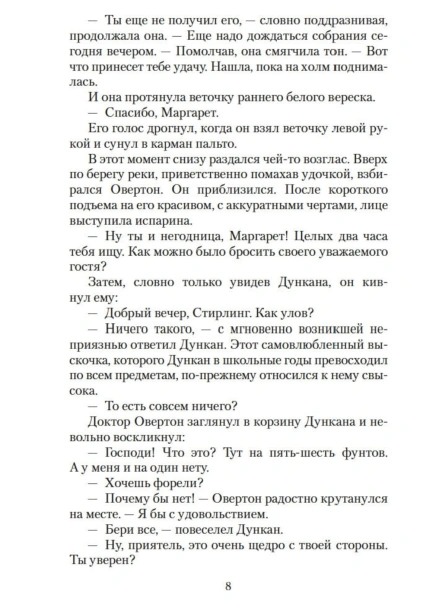 — Ты еще не получил его, — словно поддразнивая, продолжала она. — Еще надо дождаться собрания сегодня вечером. — Помолчав, она смягчила тон. — Вот что принесет тебе удачу. Нашла, пока на холм поднималась.

И она протянула веточку раннего белого вереска.

— Спасибо, Маргарет.

Его голос дрогнул, когда он взял веточку левой рукой и сунул в карман пальто.

В этот момент снизу раздался чей-то возглас. Вверх по берегу реки, приветственно помахав удочкой, взбирался Овертон. Он приблизился. После короткого подъема на его красивом, с аккуратными чертами, лице выступила испарина.

— Ну ты и негодница, Маргарет! Целых два часа тебя ищу. Как можно было бросить своего уважаемого гостя?

Затем, словно только увидев Дункана, он кивнул ему:

— Добрый вечер, Стирлинг. Как улов?

— Ничего такого, — с мгновенно возникшей неприязнью ответил Дункан. Этот самовлюбленный выскочка, которого Дункан в школьные годы превосходил по всем предметам, по-прежнему относился к нему свысока.

— То есть совсем ничего?

Доктор Овертон заглянул в корзину Дункана и невольно воскликнул:

— Господи! Что это? Тут на пять-шесть фунтов. А у меня и на один нету.

— Хочешь форели?

— Почему бы нет! — Овертон радостно крутанулся на месте. — Я бы с удовольствием.

— Бери все, — повеселел Дункан.

— Ну, приятель, это очень щедро с твоей стороны. Ты уверен?

8